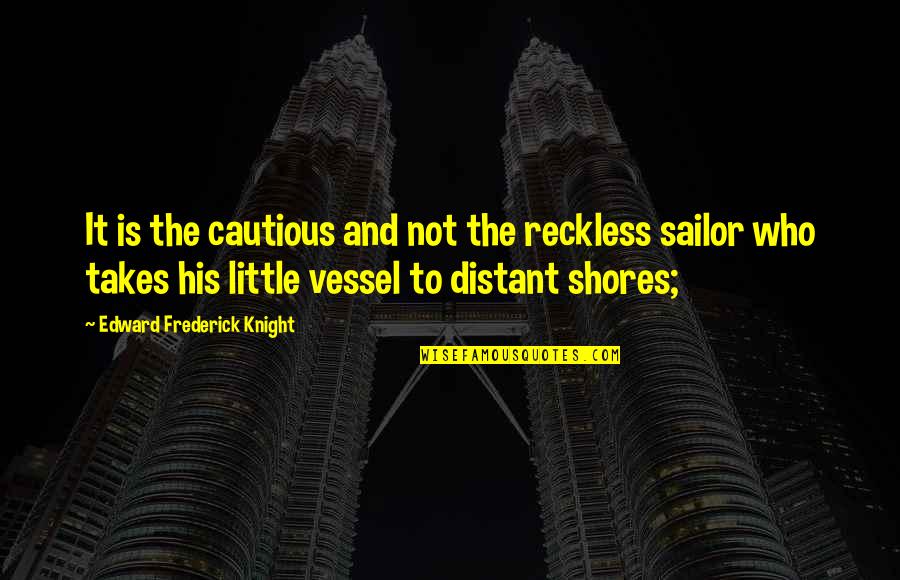 It is the cautious and not the reckless sailor who takes his little vessel to distant shores;

~ Edward Frederick Knight

WISEFAMOUSQUOTES.COM